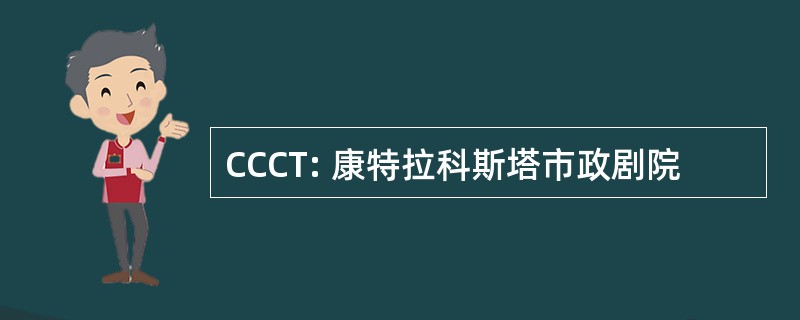 CCCT: 康特拉科斯塔市政剧院